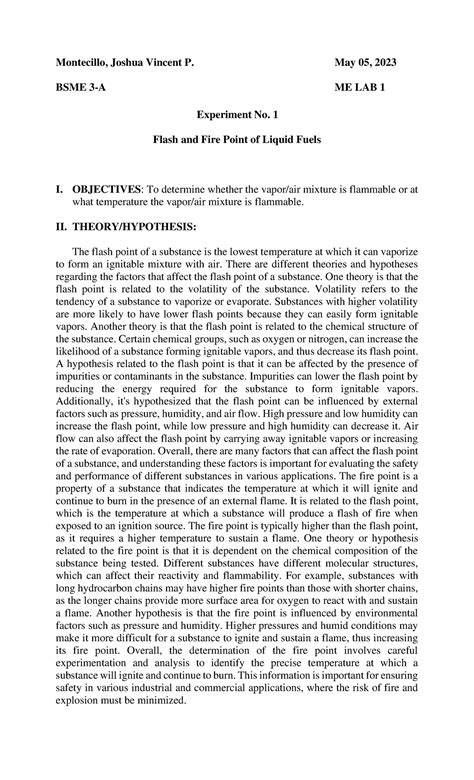 Montecillo, Joshua Vincent P.

May 05, 2023

BSME 3-A

ME LAB 1

Experiment No. 1

Flash and Fire Point of Liquid Fuels

I. OBJECTIVES: To determine whether the vapor/air mixture is flammable or at what temperature the vapor/air mixture is flammable.

II. THEORY/HYPOTHESIS:

The flash point of a substance is the lowest temperature at which it can vaporize to form an ignitable mixture with air. There are different theories and hypotheses regarding the factors that affect the flash point of a substance. One theory is that the flash point is related to the volatility of the substance. Volatility refers to the tendency of a substance to vaporize or evaporate. Substances with higher volatility are more likely to have lower flash points because they can easily form ignitable vapors. Another theory is that the flash point is related to the chemical structure of the substance. Certain chemical groups, such as oxygen or nitrogen, can increase the likelihood of a substance forming ignitable vapors, and thus decrease its flash point. A hypothesis related to the flash point is that it can be affected by the presence of impurities or contaminants in the substance. Impurities can lower the flash point by reducing the energy required for the substance to form ignitable vapors. Additionally, it's hypothesized that the flash point can be influenced by external factors such as pressure, humidity, and air flow. High pressure and low humidity can increase the flash point, while low pressure and high humidity can decrease it. Air flow can also affect the flash point by carrying away ignitable vapors or increasing the rate of evaporation. Overall, there are many factors that can affect the flash point of a substance, and understanding these factors is important for evaluating the safety and performance of different substances in various applications. The fire point is a property of a substance that indicates the temperature at which it will ignite and continue to burn in the presence of an external flame. It is related to the flash point, which is the temperature at which a substance will produce a flash of fire when exposed to an ignition source. The fire point is typically higher than the flash point, as it requires a higher temperature to sustain a flame. One theory or hypothesis related to the fire point is that it is dependent on the chemical composition of the substance being tested. Different substances have different molecular structures, which can affect their reactivity and flammability. For example, substances with long hydrocarbon chains may have higher fire points than those with shorter chains, as the longer chains provide more surface area for oxygen to react with and sustain a flame. Another hypothesis is that the fire point is influenced by environmental factors such as pressure and humidity. Higher pressures and humid conditions may make it more difficult for a substance to ignite and sustain a flame, thus increasing its fire point. Overall, the determination of the fire point involves careful experimentation and analysis to identify the precise temperature at which a substance will ignite and continue to burn. This information is important for ensuring safety in various industrial and commercial applications, where the risk of fire and explosion must be minimized.